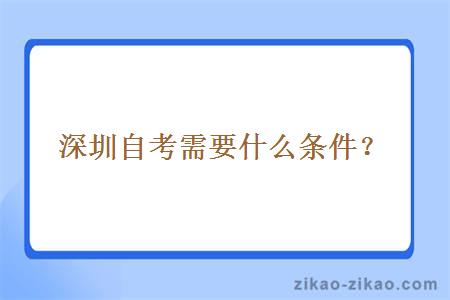 深圳自考需要什么条件？

zikao-zikao.com